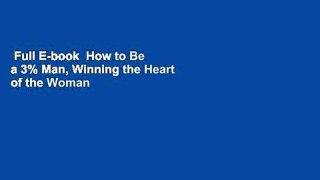 Full E-book How to Be a 3% Man, Winning the Heart of the Woman